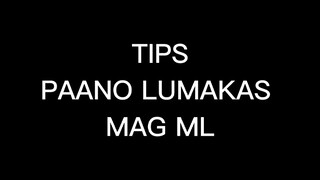 TIPS
PAANO LUMAKAS
MAG ML